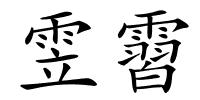 雴 霫